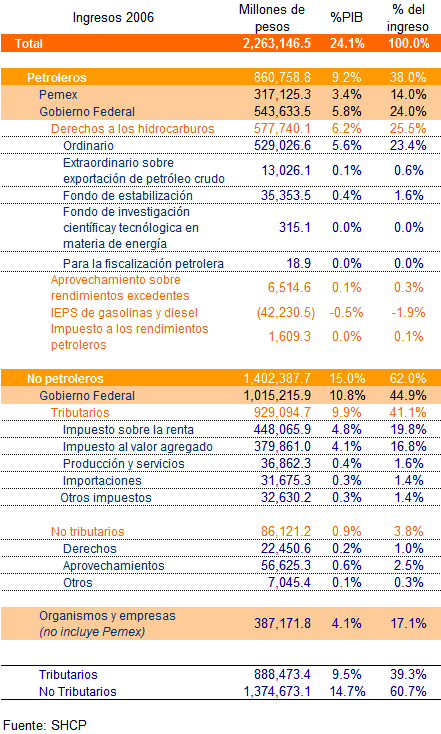 | Ingresos 2006 | Millones de pesos | %PIB | % del ingreso |
|---|---|---|---|
| Total | 2,263,146.5 | 24.1% | 100.0% |
| Petroleros | 860,758.8 | 9.2% | 38.0% |
| Pemex | 317,125.3 | 3.4% | 14.0% |
| Gobierno Federal | 543,633.5 | 5.8% | 24.0% |
| Derechos a los hidrocarburos | 577,740.1 | 6.2% | 25.5% |
| Ordinario | 529,026.6 | 5.6% | 23.4% |
| Extraordinario sobre exportación de petróleo crudo | 13,026.1 | 0.1% | 0.6% |
| Fondo de estabilización | 35,353.5 | 0.4% | 1.6% |
| Fondo de investigación científicay tecnológica en materia de energía | 315.1 | 0.0% | 0.0% |
| Para la fiscalización petrolera | 18.9 | 0.0% | 0.0% |
| Aprovechamiento sobre rendimientos excedentes | 6,514.6 | 0.1% | 0.3% |
| IEPS de gasolinas y diesel | (42,230.5) | -0.5% | -1.9% |
| Impuesto a los rendimientos petroleros | 1,609.3 | 0.0% | 0.1% |
| No petroleros | 1,402,387.7 | 15.0% | 62.0% |
| Gobierno Federal | 1,015,215.9 | 10.8% | 44.9% |
| Tributarios | 929,094.7 | 9.9% | 41.1% |
| Impuesto sobre la renta | 448,065.9 | 4.8% | 19.8% |
| Impuesto al valor agregado | 379,861.0 | 4.1% | 16.8% |
| Producción y servicios | 36,862.3 | 0.4% | 1.6% |
| Importaciones | 31,675.3 | 0.3% | 1.4% |
| Otros impuestos | 32,630.2 | 0.3% | 1.4% |
| No tributarios | 86,121.2 | 0.9% | 3.8% |
| Derechos | 22,450.6 | 0.2% | 1.0% |
| Aprovechamientos | 56,625.3 | 0.6% | 2.5% |
| Otros | 7,045.4 | 0.1% | 0.3% |
| Organismos y empresas (no incluye Pemex) | 387,171.8 | 4.1% | 17.1% |
| Tributarios | 888,473.4 | 9.5% | 39.3% |
| No Tributarios | 1,374,673.1 | 14.7% | 60.7% |

Fuente: SHCP